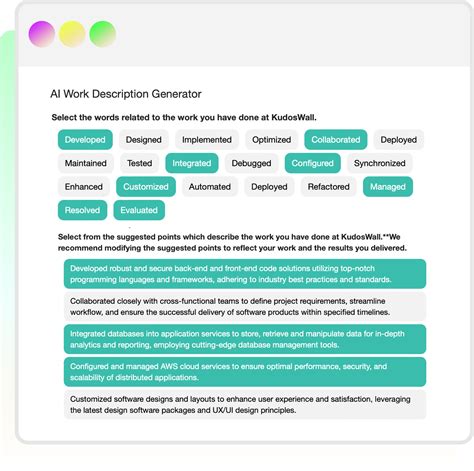 AI Work Description Generator

Select the words related to the work you have done at KudosWall.

Developed Designed Implemented Optimized Collaborated Deployed

Maintained Tested Integrated Debugged Configured Synchronized

Enhanced Customized Automated Deployed Refactored Managed

Resolved Evaluated

Select from the suggested points which describe the work you have done at KudosWall.**We recommend modifying the suggested points to reflect your work and the results you delivered.

Developed robust and secure back-end and front-end code solutions utilizing top-notch programming languages and frameworks, adhering to industry best practices and standards.

Collaborated closely with cross-functional teams to define project requirements, streamline workflow, and ensure the successful delivery of software products within specified timelines.

Integrated databases into application services to store, retrieve and manipulate data for in-depth analytics and reporting, employing cutting-edge database management tools.

Configured and managed AWS cloud services to ensure optimal performance, security, and scalability of distributed applications.

Customized software designs and layouts to enhance user experience and satisfaction, leveraging the latest design software packages and UX/UI design principles.